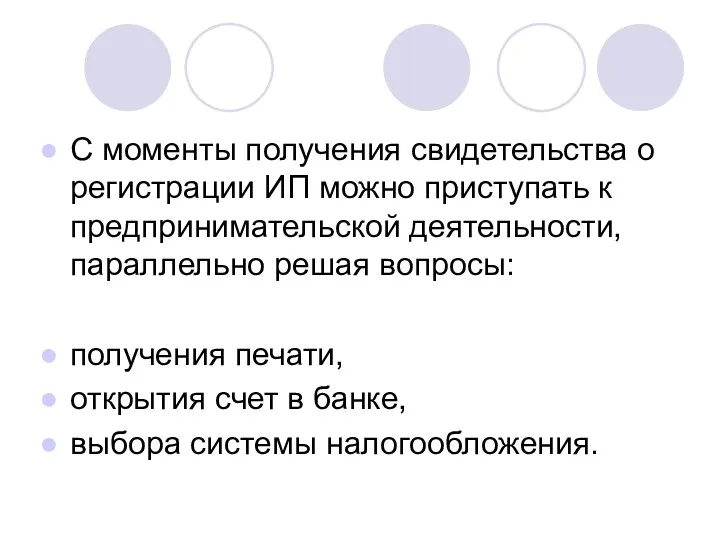 С моменты получения свидетельства о регистрации ИП можно приступать к предпринимательской деятельности, параллельно решая вопросы:

получения печати,
открытия счет в банке,
выбора системы налогообложения.